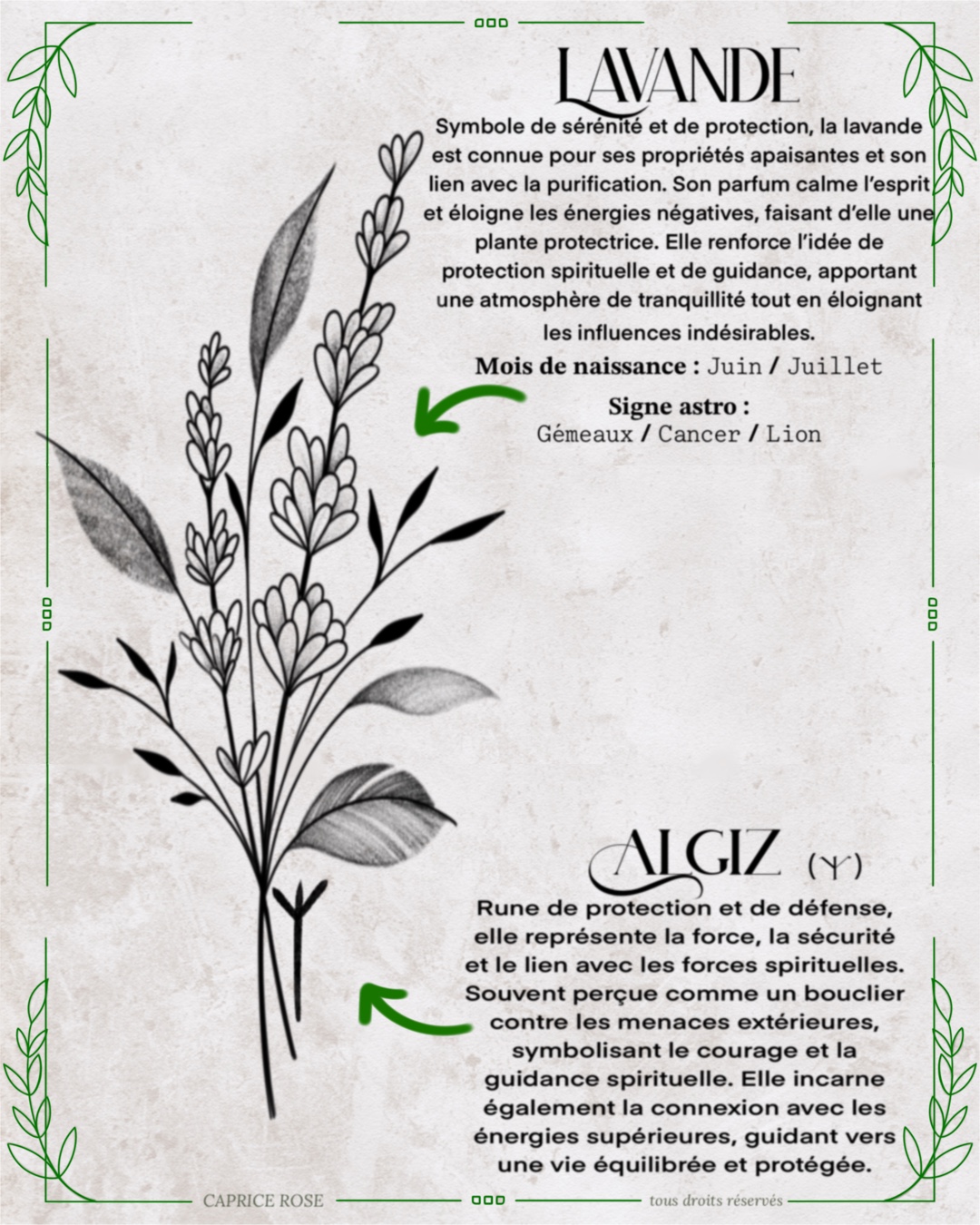 LAVANDE

Symbole de sérénité et de protection, la lavande est connue pour ses propriétés apaisantes et son lien avec la purification. Son parfum calme l'esprit et éloigne les énergies négatives, faisant d'elle une plante protectrice. Elle renforce l'idée de protection spirituelle et de guidance, apportant une atmosphère de tranquillité tout en éloignant les influences indésirables.

Mois de naissance : Juin / Juillet

Signe astro :
Gémeaux / Cancer / Lion

ALGIZ (ᛉ)

Rune de protection et de défense, elle représente la force, la sécurité et le lien avec les forces spirituelles. Souvent perçue comme un bouclier contre les menaces extérieures, symbolisant le courage et la guidance spirituelle. Elle incarne également la connexion avec les énergies supérieures, guidant vers une vie équilibrée et protégée.

CAPRICE ROSE

tous droits réservés